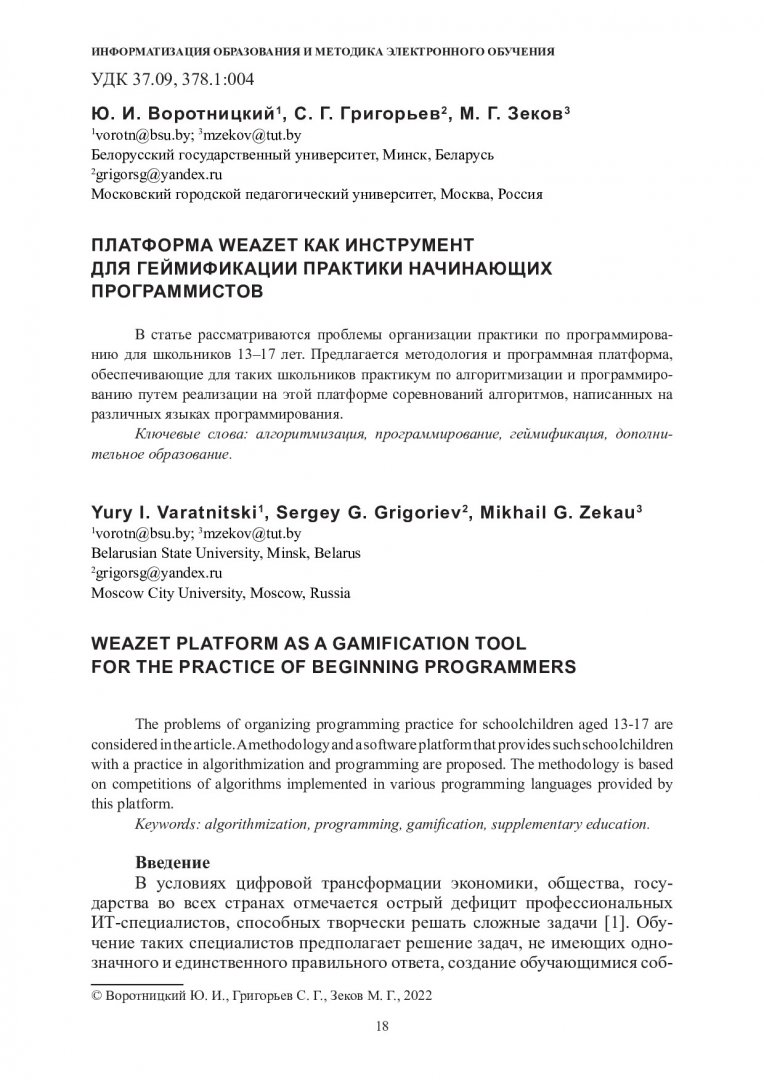 ИНФОРМАТИЗАЦИЯ ОБРАЗОВАНИЯ И МЕТОДИКА ЭЛЕКТРОННОГО ОБУЧЕНИЯ

УДК 37.09, 378.1:004

Ю. И. Воротницкий$^1$, С. Г. Григорьев$^2$, М. Г. Зеков$^3$
$^1$vorotn@bsu.by; $^3$mzekov@tut.by
Белорусский государственный университет, Минск, Беларусь
$^2$grigorsg@yandex.ru
Московский городской педагогический университет, Москва, Россия

ПЛАТФОРМА WEAZET КАК ИНСТРУМЕНТ ДЛЯ ГЕЙМИФИКАЦИИ ПРАКТИКИ НАЧИНАЮЩИХ ПРОГРАММИСТОВ

В статье рассматриваются проблемы организации практики по программированию для школьников 13–17 лет. Предлагается методология и программная платформа, обеспечивающие для таких школьников практикум по алгоритмизации и программированию путем реализации на этой платформе соревнований алгоритмов, написанных на различных языках программирования.
Ключевые слова: алгоритмизация, программирование, геймификация, дополнительное образование.

Yury I. Varatnitski$^1$, Sergey G. Grigoriev$^2$, Mikhail G. Zekau$^3$
$^1$vorotn@bsu.by; $^3$mzekov@tut.by
Belarusian State University, Minsk, Belarus
$^2$grigorsg@yandex.ru
Moscow City University, Moscow, Russia

WEAZET PLATFORM AS A GAMIFICATION TOOL FOR THE PRACTICE OF BEGINNING PROGRAMMERS

The problems of organizing programming practice for schoolchildren aged 13-17 are considered in the article. A methodology and a software platform that provides such schoolchildren with a practice in algorithmization and programming are proposed. The methodology is based on competitions of algorithms implemented in various programming languages provided by this platform.
Keywords: algorithmization, programming, gamification, supplementary education.

Введение
В условиях цифровой трансформации экономики, общества, государства во всех странах отмечается острый дефицит профессиональных ИТ-специалистов, способных творчески решать сложные задачи [1]. Обучение таких специалистов предполагает решение задач, не имеющих однозначного и единственного правильного ответа, создание обучающимися соб-

© Воротницкий Ю. И., Григорьев С. Г., Зеков М. Г., 2022

18